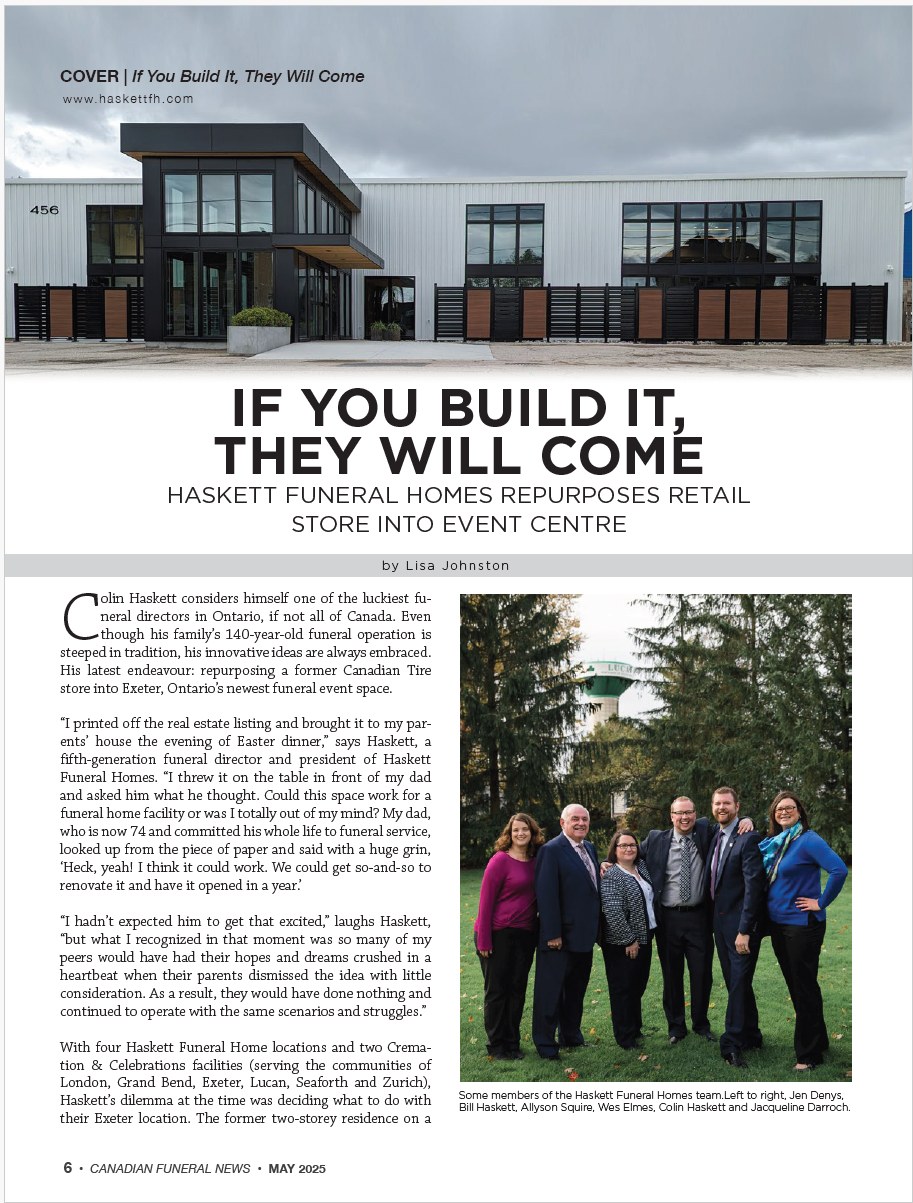 COVER | If You Build It, They Will Come
www.haskettfh.com

456

IF YOU BUILD IT, THEY WILL COME

HASKETT FUNERAL HOMES REPURPOSES RETAIL STORE INTO EVENT CENTRE

by Lisa Johnston

Colin Haskett considers himself one of the luckiest funeral directors in Ontario, if not all of Canada. Even though his family's 140-year-old funeral operation is steeped in tradition, his innovative ideas are always embraced. His latest endeavour: repurposing a former Canadian Tire store into Exeter, Ontario's newest funeral event space.

"I printed off the real estate listing and brought it to my parents' house the evening of Easter dinner," says Haskett, a fifth-generation funeral director and president of Haskett Funeral Homes. "I threw it on the table in front of my dad and asked him what he thought. Could this space work for a funeral home facility or was I totally out of my mind? My dad, who is now 74 and committed his whole life to funeral service, looked up from the piece of paper and said with a huge grin, 'Heck, yeah! I think it could work. We could get so-and-so to renovate it and have it opened in a year.'

"I hadn't expected him to get that excited," laughs Haskett, "but what I recognized in that moment was so many of my peers would have had their hopes and dreams crushed in a heartbeat when their parents dismissed the idea with little consideration. As a result, they would have done nothing and continued to operate with the same scenarios and struggles."

With four Haskett Funeral Home locations and two Cremation & Celebrations facilities (serving the communities of London, Grand Bend, Exeter, Lucan, Seaforth and Zurich), Haskett's dilemma at the time was deciding what to do with their Exeter location. The former two-storey residence on a

LUC

Some members of the Haskett Funeral Homes team.Left to right, Jen Denys, Bill Haskett, Allyson Squire, Wes Elmes, Colin Haskett and Jacqueline Darroch.

6 • CANADIAN FUNERAL NEWS • MAY 2025